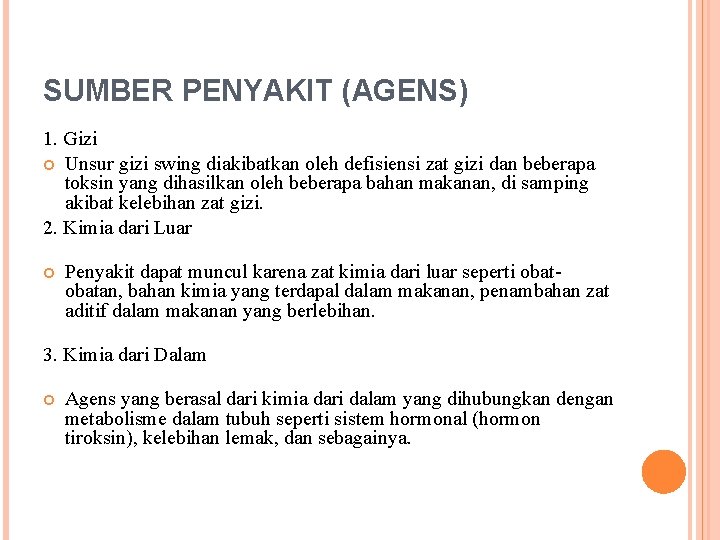 SUMBER PENYAKIT (AGENS)

1. Gizi

Unsur gizi swing diakibatkan oleh defisiensi zat gizi dan beberapa toksin yang dihasilkan oleh beberapa bahan makanan, di samping akibat kelebihan zat gizi.

2. Kimia dari Luar

Penyakit dapat muncul karena zat kimia dari luar seperti obat-obatan, bahan kimia yang terdapal dalam makanan, penambahan zat aditif dalam makanan yang berlebihan.

3. Kimia dari Dalam

Agens yang berasal dari kimia dari dalam yang dihubungkan dengan metabolisme dalam tubuh seperti sistem hormonal (hormon tiroksin), kelebihan lemak, dan sebagainya.